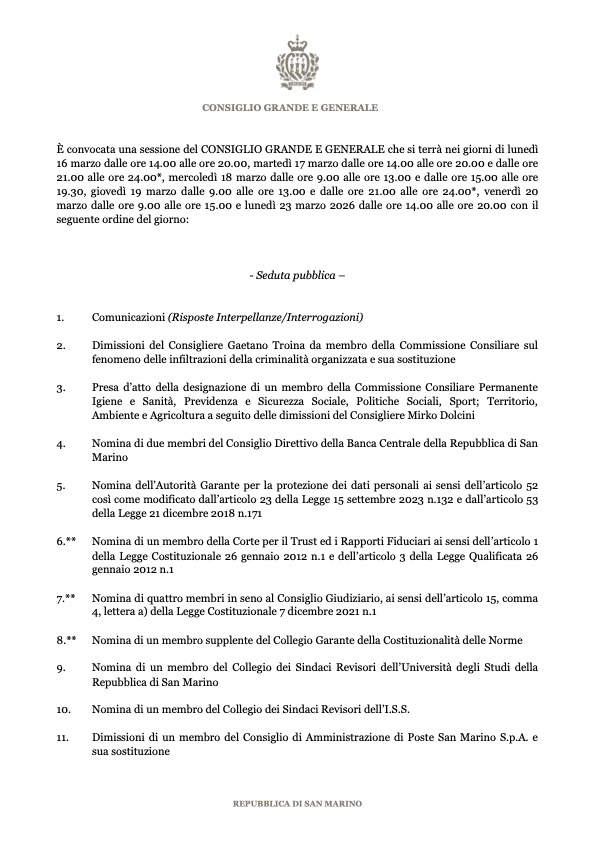 CONSIGLIO GRANDE E GENERALE

È convocata una sessione del CONSIGLIO GRANDE E GENERALE che si terrà nei giorni di lunedì 16 marzo dalle ore 14.00 alle ore 20.00, martedì 17 marzo dalle ore 14.00 alle ore 20.00 e dalle ore 21.00 alle ore 24.00*, mercoledì 18 marzo dalle ore 9.00 alle ore 13.00 e dalle ore 15.00 alle ore 19.30, giovedì 19 marzo dalle 9.00 alle ore 13.00 e dalle ore 21.00 alle ore 24.00*, venerdì 20 marzo dalle ore 9.00 alle ore 15.00 e lunedì 23 marzo 2026 dalle ore 14.00 alle ore 20.00 con il seguente ordine del giorno:

- Seduta pubblica –

1. Comunicazioni (Risposte Interpellanze/Interrogazioni)

2. Dimissioni del Consigliere Gaetano Troina da membro della Commissione Consiliare sul fenomeno delle infiltrazioni della criminalità organizzata e sua sostituzione

3. Presa d'atto della designazione di un membro della Commissione Consiliare Permanente Igiene e Sanità, Previdenza e Sicurezza Sociale, Politiche Sociali, Sport; Territorio, Ambiente e Agricoltura a seguito delle dimissioni del Consigliere Mirko Dolcini

4. Nomina di due membri del Consiglio Direttivo della Banca Centrale della Repubblica di San Marino

5. Nomina dell'Autorità Garante per la protezione dei dati personali ai sensi dell'articolo 52 così come modificato dall'articolo 23 della Legge 15 settembre 2023 n.132 e dall'articolo 53 della Legge 21 dicembre 2018 n.171

6.** Nomina di un membro della Corte per il Trust ed i Rapporti Fiduciari ai sensi dell'articolo 1 della Legge Costituzionale 26 gennaio 2012 n.1 e dell'articolo 3 della Legge Qualificata 26 gennaio 2012 n.1

7.** Nomina di quattro membri in seno al Consiglio Giudiziario, ai sensi dell'articolo 15, comma 4, lettera a) della Legge Costituzionale 7 dicembre 2021 n.1

8.** Nomina di un membro supplente del Collegio Garante della Costituzionalità delle Norme

9. Nomina di un membro del Collegio dei Sindaci Revisori dell'Università degli Studi della Repubblica di San Marino

10. Nomina di un membro del Collegio dei Sindaci Revisori dell'I.S.S.

11. Dimissioni di un membro del Consiglio di Amministrazione di Poste San Marino S.p.A. e sua sostituzione

REPUBBLICA DI SAN MARINO